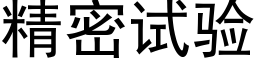 精密试验